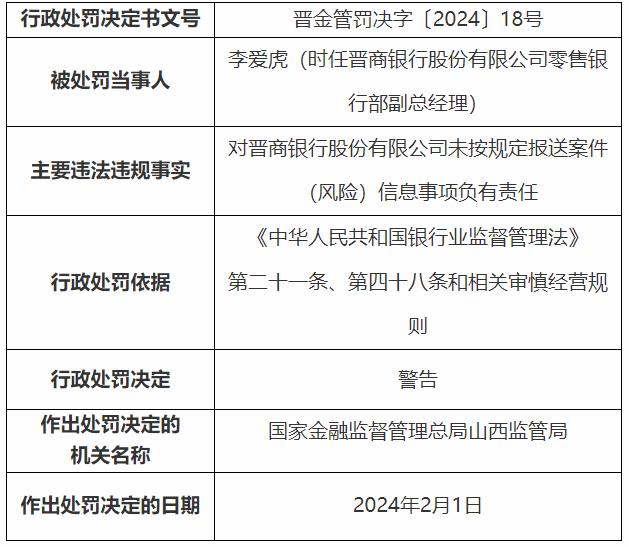 | 行政处罚决定书文号 | 晋金管罚决字〔2024〕18号 |
|---|---|
| 被处罚当事人 | 李爱虎（时任晋商银行股份有限公司零售银行部副总经理） |
| 主要违法违规事实 | 对晋商银行股份有限公司未按规定报送案件（风险）信息事项负有责任 |
| 行政处罚依据 | 《中华人民共和国银行业监督管理法》第二十一条、第四十八条和相关审慎经营规则 |
| 行政处罚决定 | 警告 |
| 作出处罚决定的机关名称 | 国家金融监督管理总局山西监管局 |
| 作出处罚决定的日期 | 2024年2月1日 |